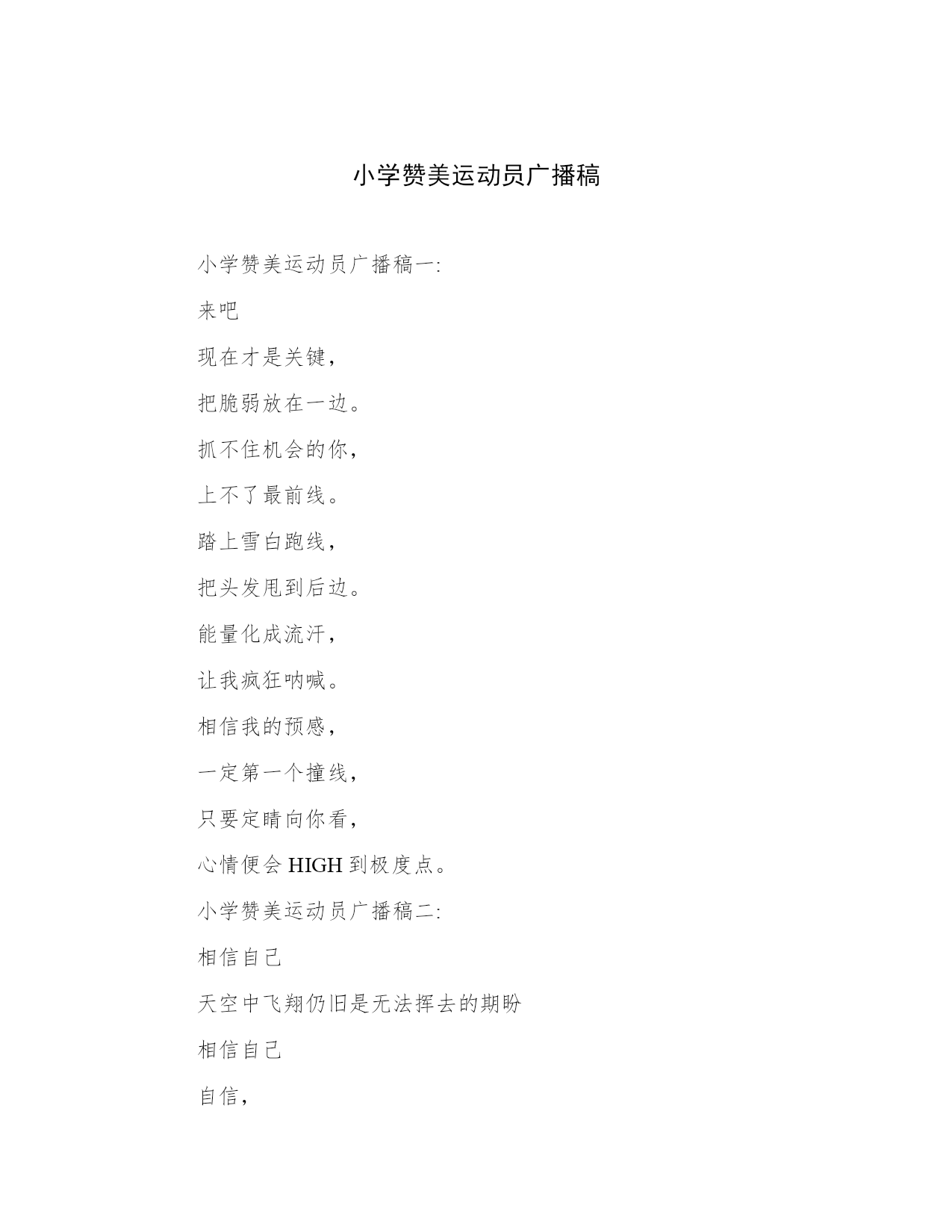 小学赞美运动员广播稿

小学赞美运动员广播稿一:

来吧

现在才是关键,

把脆弱放在一边。

抓不住机会的你,

上不了最前线。

踏上雪白跑线,

把头发甩到后边。

能量化成流汗,

让我疯狂呐喊。

相信我的预感,

一定第一个撞线,

只要定睛向你看,

心情便会 HIGH 到极度点。

小学赞美运动员广播稿二:

相信自己

天空中飞翔仍旧是无法挥去的期盼

相信自己

自信,